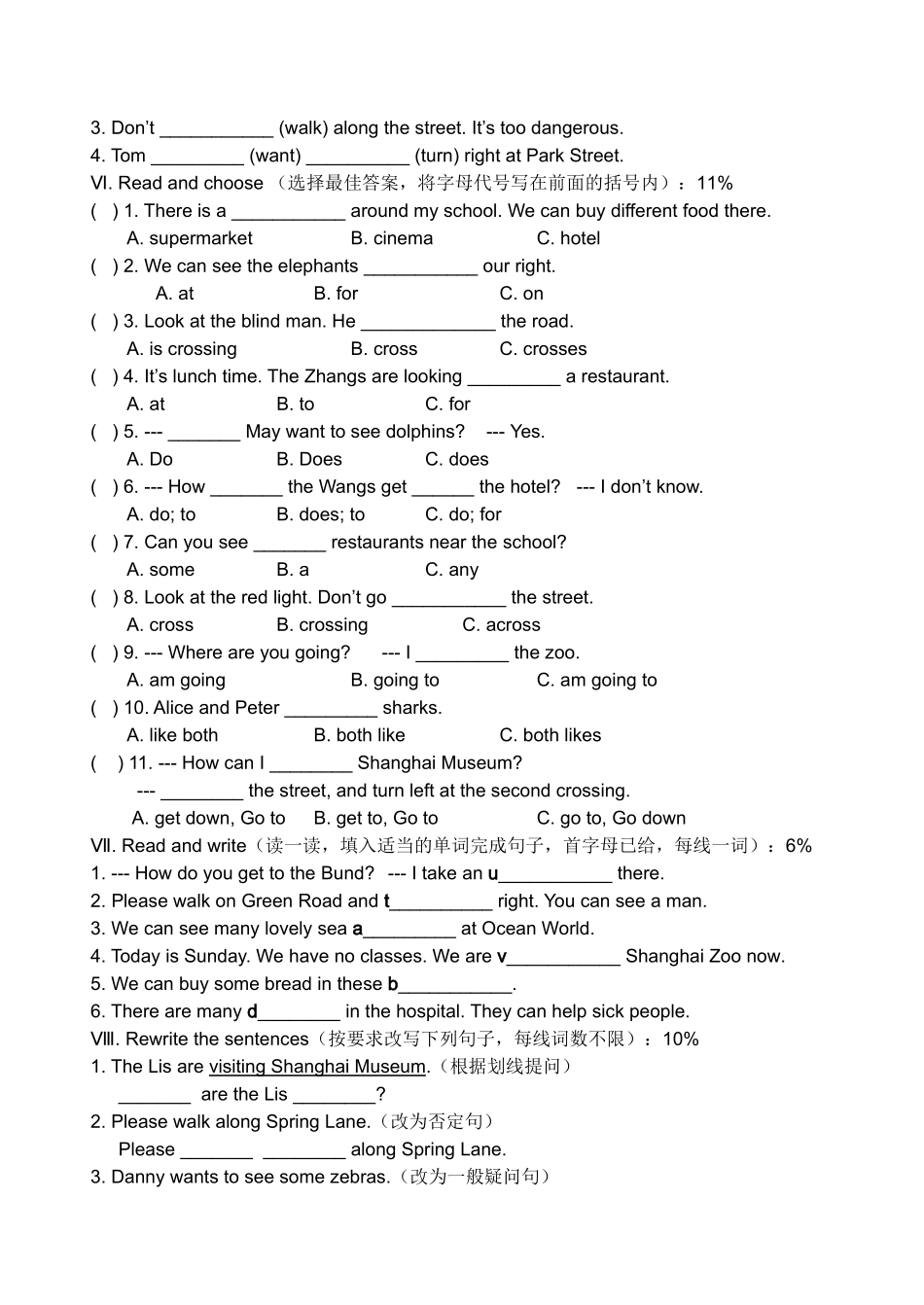 3. Don't ___________ (walk) along the street. It's too dangerous.
4. Tom _________ (want) __________ (turn) right at Park Street.
Ⅵ. Read and choose （选择最佳答案，将字母代号写在前面的括号内）：11%
( ) 1. There is a ___________ around my school. We can buy different food there.
A. supermarket B. cinema C. hotel
( ) 2. We can see the elephants ___________ our right.
A. at B. for C. on
( ) 3. Look at the blind man. He _____________ the road.
A. is crossing B. cross C. crosses
( ) 4. It's lunch time. The Zhangs are looking _________ a restaurant.
A. at B. to C. for
( ) 5. --- _______ May want to see dolphins? --- Yes.
A. Do B. Does C. does
( ) 6. --- How _______ the Wangs get ______ the hotel? --- I don't know.
A. do; to B. does; to C. do; for
( ) 7. Can you see _______ restaurants near the school?
A. some B. a C. any
( ) 8. Look at the red light. Don't go ___________ the street.
A. cross B. crossing C. across
( ) 9. --- Where are you going? --- I _________ the zoo.
A. am going B. going to C. am going to
( ) 10. Alice and Peter _________ sharks.
A. like both B. both like C. both likes
( ) 11. --- How can I ________ Shanghai Museum?
--- ________ the street, and turn left at the second crossing.
A. get down, Go to B. get to, Go to C. go to, Go down
Ⅶ. Read and write（读一读，填入适当的单词完成句子，首字母已给，每线一词）：6%
1. --- How do you get to the Bund? --- I take an u___________ there.
2. Please walk on Green Road and t__________ right. You can see a man.
3. We can see many lovely sea a_________ at Ocean World.
4. Today is Sunday. We have no classes. We are v___________ Shanghai Zoo now.
5. We can buy some bread in these b___________.
6. There are many d________ in the hospital. They can help sick people.
Ⅷ. Rewrite the sentences（按要求改写下列句子，每线词数不限）：10%
1. The Lis are visiting Shanghai Museum.（根据划线提问）
_______ are the Lis ________?
2. Please walk along Spring Lane.（改为否定句）
Please _______ ________ along Spring Lane.
3. Danny wants to see some zebras.（改为一般疑问句）